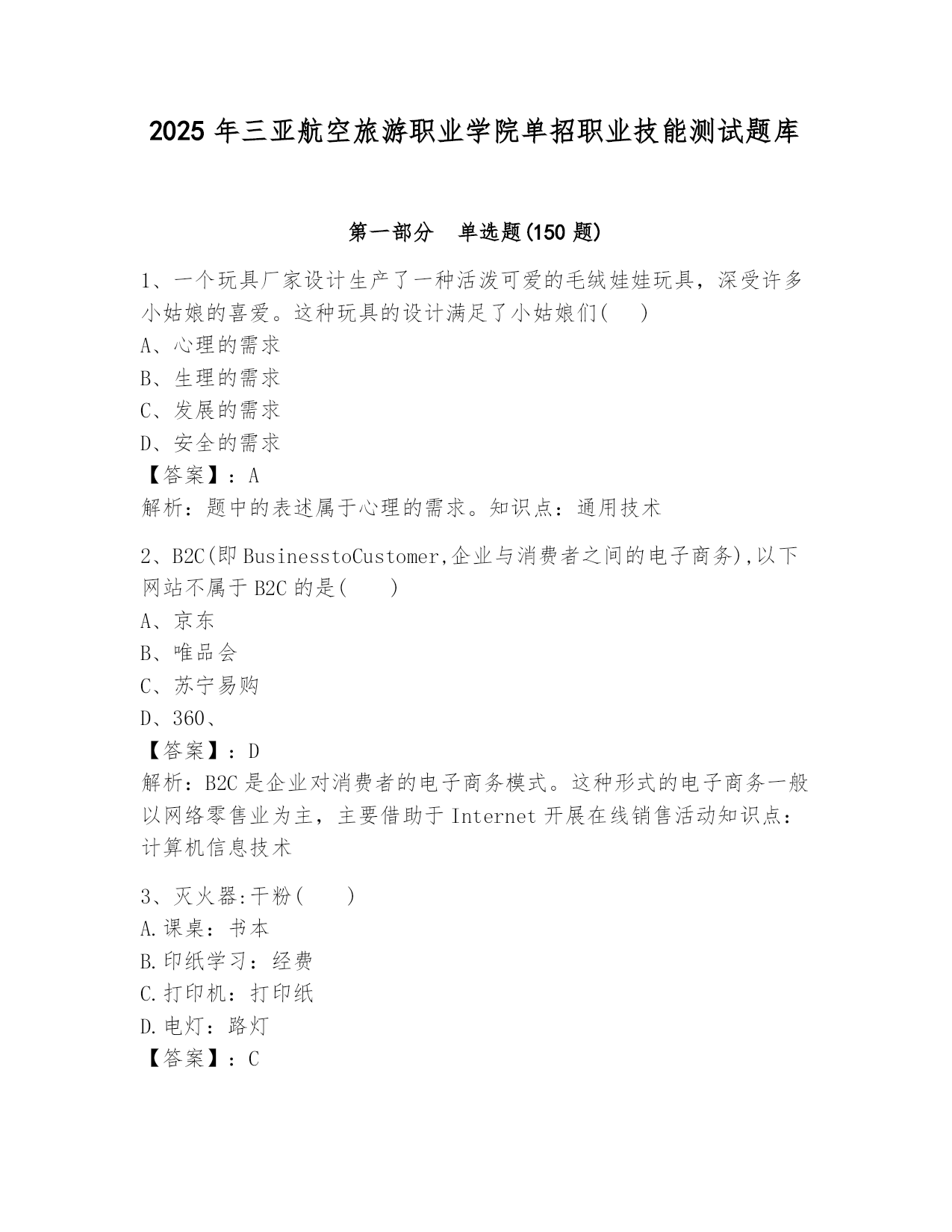 2025 年三亚航空旅游职业学院单招职业技能测试题库

第一部分　单选题(150 题)

1、一个玩具厂家设计生产了一种活泼可爱的毛绒娃娃玩具，深受许多小姑娘的喜爱。这种玩具的设计满足了小姑娘们(　)
A、心理的需求
B、生理的需求
C、发展的需求
D、安全的需求
【答案】：A
解析：题中的表述属于心理的需求。知识点：通用技术

2、B2C(即 BusinesstoCustomer,企业与消费者之间的电子商务),以下网站不属于 B2C 的是(　)
A、京东
B、唯品会
C、苏宁易购
D、360、
【答案】：D
解析：B2C 是企业对消费者的电子商务模式。这种形式的电子商务一般以网络零售业为主，主要借助于 Internet 开展在线销售活动知识点：计算机信息技术

3、灭火器:干粉(　)
A.课桌：书本
B.印纸学习：经费
C.打印机：打印纸
D.电灯：路灯
【答案】：C